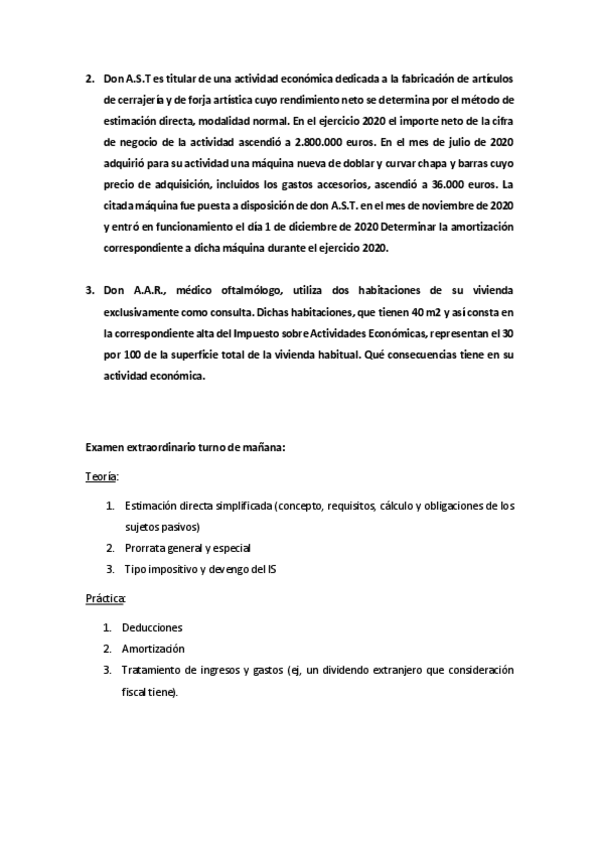 2. Don A.S.T es titular de una actividad económica dedicada a la fabricación de artículos de cerrajería y de forja artística cuyo rendimiento neto se determina por el método de estimación directa, modalidad normal. En el ejercicio 2020 el importe neto de la cifra de negocio de la actividad ascendió a 2.800.000 euros. En el mes de julio de 2020 adquirió para su actividad una máquina nueva de doblar y curvar chapa y barras cuyo precio de adquisición, incluidos los gastos accesorios, ascendió a 36.000 euros. La citada máquina fue puesta a disposición de don A.S.T. en el mes de noviembre de 2020 y entró en funcionamiento el día 1 de diciembre de 2020 Determinar la amortización correspondiente a dicha máquina durante el ejercicio 2020.

3. Don A.A.R., médico oftalmólogo, utiliza dos habitaciones de su vivienda exclusivamente como consulta. Dichas habitaciones, que tienen 40 m2 y así consta en la correspondiente alta del Impuesto sobre Actividades Económicas, representan el 30 por 100 de la superficie total de la vivienda habitual. Qué consecuencias tiene en su actividad económica.

Examen extraordinario turno de mañana:

Teoría:

1. Estimación directa simplificada (concepto, requisitos, cálculo y obligaciones de los sujetos pasivos)
2. Prorrata general y especial
3. Tipo impositivo y devengo del IS

Práctica:

1. Deducciones
2. Amortización
3. Tratamiento de ingresos y gastos (ej, un dividendo extranjero que consideración fiscal tiene).